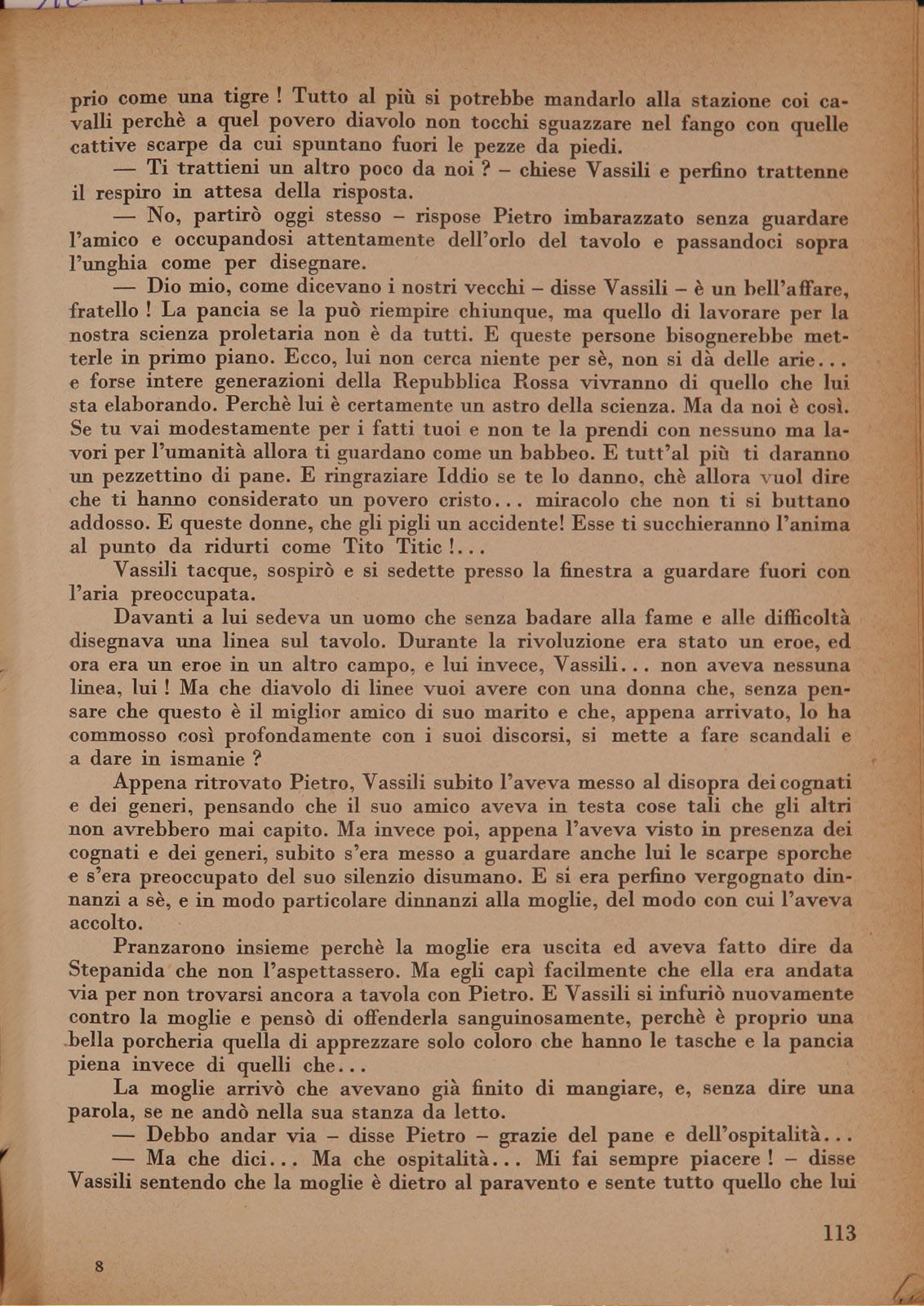 prio come una tigre ! Tutto al più si potrebbe mandarlo alla stazione coi cavalli perchè a quel povero diavolo non tocchi sguazzare nel fango con quelle cattive scarpe da cui spuntano fuori le pezze da piedi.

— Ti trattieni un altro poco da noi ? – chiese Vassili e perfino trattenne il respiro in attesa della risposta.

— No, partirò oggi stesso – rispose Pietro imbarazzato senza guardare l'amico e occupandosi attentamente dell'orlo del tavolo e passandoci sopra l'unghia come per disegnare.

— Dio mio, come dicevano i nostri vecchi – disse Vassili – è un bell'affare, fratello ! La pancia se la può riempire chiunque, ma quello di lavorare per la nostra scienza proletaria non è da tutti. E queste persone bisognerebbe metterle in primo piano. Ecco, lui non cerca niente per sè, non si dà delle arie... e forse intere generazioni della Repubblica Rossa vivranno di quello che lui sta elaborando. Perchè lui è certamente un astro della scienza. Ma da noi è così. Se tu vai modestamente per i fatti tuoi e non te la prendi con nessuno ma lavori per l'umanità allora ti guardano come un babbeo. E tutt'al più ti daranno un pezzettino di pane. E ringraziare Iddio se te lo danno, chè allora vuol dire che ti hanno considerato un povero cristo... miracolo che non ti si buttano addosso. E queste donne, che gli pigli un accidente! Esse ti succhieranno l'anima al punto da ridurti come Tito Titic !...

Vassili tacque, sospirò e si sedette presso la finestra a guardare fuori con l'aria preoccupata.

Davanti a lui sedeva un uomo che senza badare alla fame e alle difficoltà disegnava una linea sul tavolo. Durante la rivoluzione era stato un eroe, ed ora era un eroe in un altro campo, e lui invece, Vassili... non aveva nessuna linea, lui ! Ma che diavolo di linee vuoi avere con una donna che, senza pensare che questo è il miglior amico di suo marito e che, appena arrivato, lo ha commosso così profondamente con i suoi discorsi, si mette a fare scandali e a dare in ismanie ?

Appena ritrovato Pietro, Vassili subito l'aveva messo al disopra dei cognati e dei generi, pensando che il suo amico aveva in testa cose tali che gli altri non avrebbero mai capito. Ma invece poi, appena l'aveva visto in presenza dei cognati e dei generi, subito s'era messo a guardare anche lui le scarpe sporche e s'era preoccupato del suo silenzio disumano. E si era perfino vergognato dinnanzi a sè, e in modo particolare dinnanzi alla moglie, del modo con cui l'aveva accolto.

Pranzarono insieme perchè la moglie era uscita ed aveva fatto dire da Stepanida che non l'aspettassero. Ma egli capì facilmente che ella era andata via per non trovarsi ancora a tavola con Pietro. E Vassili si infuriò nuovamente contro la moglie e pensò di offenderla sanguinosamente, perchè è proprio una bella porcheria quella di apprezzare solo coloro che hanno le tasche e la pancia piena invece di quelli che...

La moglie arrivò che avevano già finito di mangiare, e, senza dire una parola, se ne andò nella sua stanza da letto.

— Debbo andar via – disse Pietro – grazie del pane e dell'ospitalità...

— Ma che dici... Ma che ospitalità... Mi fai sempre piacere ! – disse Vassili sentendo che la moglie è dietro al paravento e sente tutto quello che lui

113

8